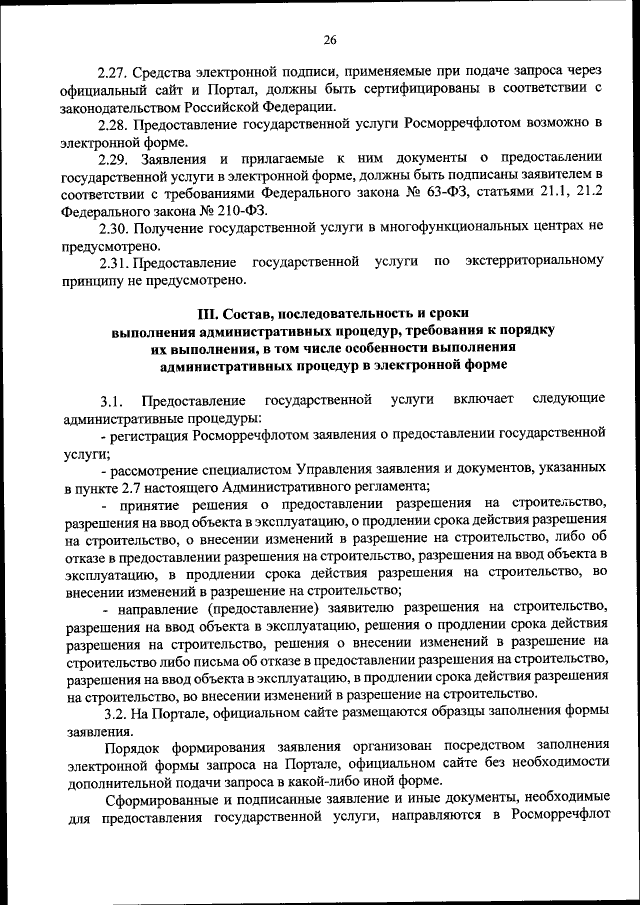 26

2.27. Средства электронной подписи, применяемые при подаче запроса через официальный сайт и Портал, должны быть сертифицированы в соответствии с законодательством Российской Федерации.

2.28. Предоставление государственной услуги Росморречфлотом возможно в электронной форме.

2.29. Заявления и прилагаемые к ним документы о предоставлении государственной услуги в электронной форме, должны быть подписаны заявителем в соответствии с требованиями Федерального закона № 63-ФЗ, статьями 21.1, 21.2 Федерального закона № 210-ФЗ.

2.30. Получение государственной услуги в многофункциональных центрах не предусмотрено.

2.31. Предоставление государственной услуги по экстерриториальному принципу не предусмотрено.

III. Состав, последовательность и сроки выполнения административных процедур, требования к порядку их выполнения, в том числе особенности выполнения административных процедур в электронной форме

3.1. Предоставление государственной услуги включает следующие административные процедуры:

- регистрация Росморречфлотом заявления о предоставлении государственной услуги;

- рассмотрение специалистом Управления заявления и документов, указанных в пункте 2.7 настоящего Административного регламента;

- принятие решения о предоставлении разрешения на строительство, разрешения на ввод объекта в эксплуатацию, о продлении срока действия разрешения на строительство, о внесении изменений в разрешение на строительство, либо об отказе в предоставлении разрешения на строительство, разрешения на ввод объекта в эксплуатацию, в продлении срока действия разрешения на строительство, во внесении изменений в разрешение на строительство;

- направление (предоставление) заявителю разрешения на строительство, разрешения на ввод объекта в эксплуатацию, решения о продлении срока действия разрешения на строительство, решения о внесении изменений в разрешение на строительство либо письма об отказе в предоставлении разрешения на строительство, разрешения на ввод объекта в эксплуатацию, в продлении срока действия разрешения на строительство, во внесении изменений в разрешение на строительство.

3.2. На Портале, официальном сайте размещаются образцы заполнения формы заявления.

Порядок формирования заявления организован посредством заполнения электронной формы запроса на Портале, официальном сайте без необходимости дополнительной подачи запроса в какой-либо иной форме.

Сформированные и подписанные заявление и иные документы, необходимые для предоставления государственной услуги, направляются в Росморречфлот